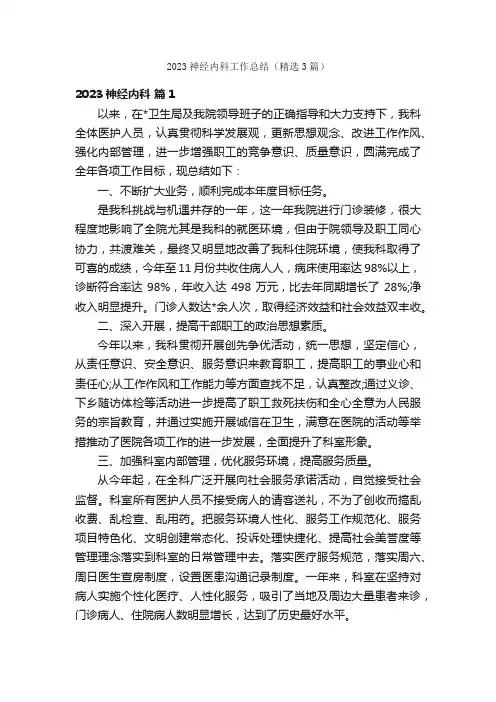 2023 神经内科工作总结（精选 3 篇）

2023 神经内科 篇 1

以来，在*卫生局及我院领导班子的正确指导和大力支持下，我科全体医护人员，认真贯彻科学发展观，更新思想观念、改进工作作风、强化内部管理，进一步增强职工的竞争意识、质量意识，圆满完成了全年各项工作目标，现总结如下：

一、不断扩大业务，顺利完成本年度目标任务。

是我科挑战与机遇并存的一年，这一年我院进行门诊装修，很大程度地影响了全院尤其是我科的就医环境，但由于院领导及职工同心协力，共渡难关，最终又明显地改善了我科住院环境，使我科取得了可喜的成绩，今年至 11 月份共收住病人人，病床使用率达 98%以上，诊断符合率达 98%，年收入达 498 万元，比去年同期增长了 28%;净收入明显提升。门诊人数达*余人次，取得经济效益和社会效益双丰收。

二、深入开展，提高干部职工的政治思想素质。

今年以来，我科贯彻开展创先争优活动，统一思想，坚定信心，从责任意识、安全意识、服务意识来教育职工，提高职工的事业心和责任心;从工作作风和工作能力等方面查找不足，认真整改;通过义诊、下乡随访体检等活动进一步提高了职工救死扶伤和全心全意为人民服务的宗旨教育，并通过实施开展诚信在卫生，满意在医院的活动等举措推动了医院各项工作的进一步发展，全面提升了科室形象。

三、加强科室内部管理，优化服务环境，提高服务质量。

从今年起，在全科广泛开展向社会服务承诺活动，自觉接受社会监督。科室所有医护人员不接受病人的请客送礼，不为了创收而搞乱收费、乱检查、乱用药。把服务环境人性化、服务工作规范化、服务项目特色化、文明创建常态化、投诉处理快捷化、提高社会美誉度等管理理念落实到科室的日常管理中去。落实医疗服务规范，落实周六、周日医生查房制度，设置医患沟通记录制度。一年来，科室在坚持对病人实施个性化医疗、人性化服务，吸引了当地及周边大量患者来诊，门诊病人、住院病人数明显增长，达到了历史最好水平。